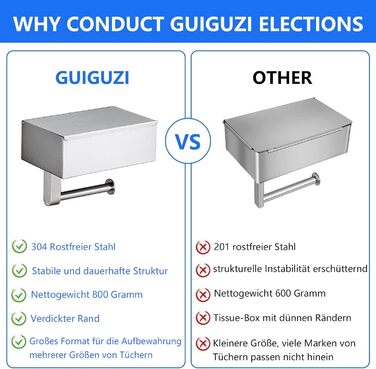 WHY CONDUCT GUIGUZI ELECTIONS

GUIGUZI

304 Rostfreier Stahl

Stabile und dauerhafte Struktur

Nettogewicht 800 Gramm

Verdickter Rand

Großes Format für die Aufbewahrung mehrerer Größen von Tüchern

VS

OTHER

201 rostfreier Stahl

strukturelle Instabilität erschütternd

Nettogewicht 600 Gramm

Tissue-Box mit dünnen Rändern

Kleinere Größe, viele Marken von Tüchern passen nicht hinein